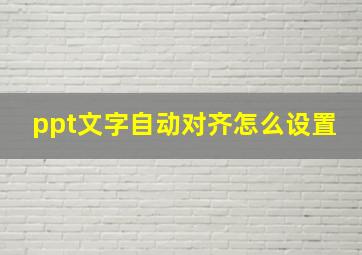 ppt文字自动对齐怎么设置